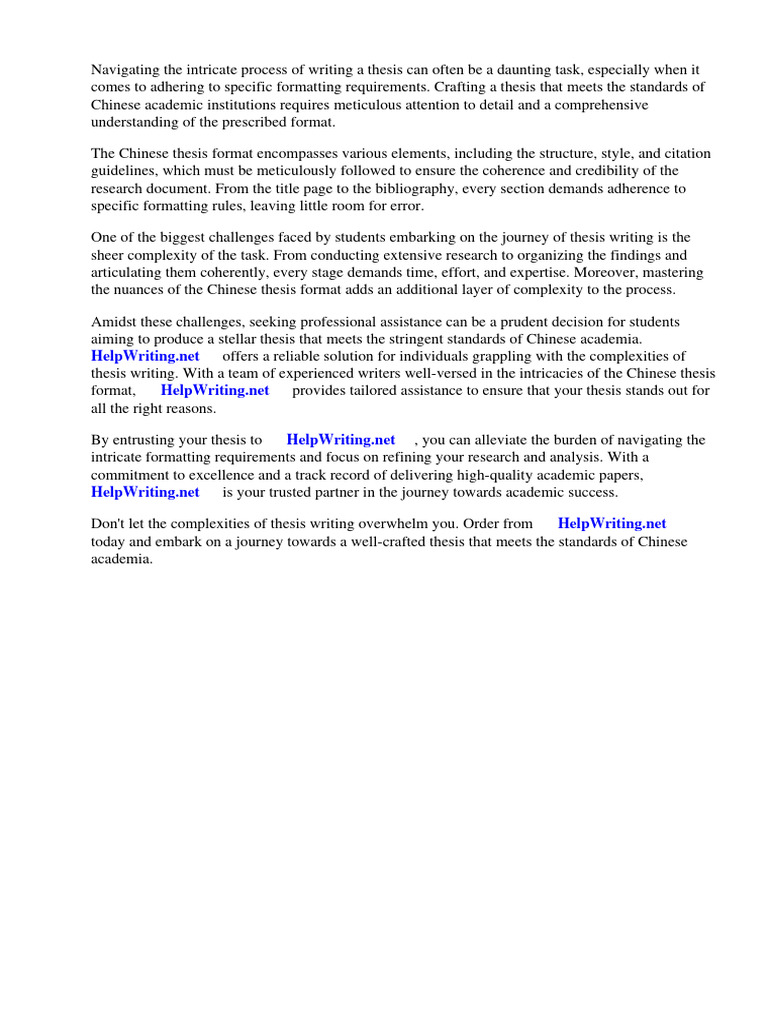 Navigating the intricate process of writing a thesis can often be a daunting task, especially when it comes to adhering to specific formatting requirements. Crafting a thesis that meets the standards of Chinese academic institutions requires meticulous attention to detail and a comprehensive understanding of the prescribed format.

The Chinese thesis format encompasses various elements, including the structure, style, and citation guidelines, which must be meticulously followed to ensure the coherence and credibility of the research document. From the title page to the bibliography, every section demands adherence to specific formatting rules, leaving little room for error.

One of the biggest challenges faced by students embarking on the journey of thesis writing is the sheer complexity of the task. From conducting extensive research to organizing the findings and articulating them coherently, every stage demands time, effort, and expertise. Moreover, mastering the nuances of the Chinese thesis format adds an additional layer of complexity to the process.

Amidst these challenges, seeking professional assistance can be a prudent decision for students aiming to produce a stellar thesis that meets the stringent standards of Chinese academia. HelpWriting.net offers a reliable solution for individuals grappling with the complexities of thesis writing. With a team of experienced writers well-versed in the intricacies of the Chinese thesis format, HelpWriting.net provides tailored assistance to ensure that your thesis stands out for all the right reasons.

By entrusting your thesis to HelpWriting.net , you can alleviate the burden of navigating the intricate formatting requirements and focus on refining your research and analysis. With a commitment to excellence and a track record of delivering high-quality academic papers, HelpWriting.net is your trusted partner in the journey towards academic success.

Don't let the complexities of thesis writing overwhelm you. Order from HelpWriting.net today and embark on a journey towards a well-crafted thesis that meets the standards of Chinese academia.